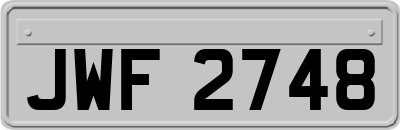 JWF 2748